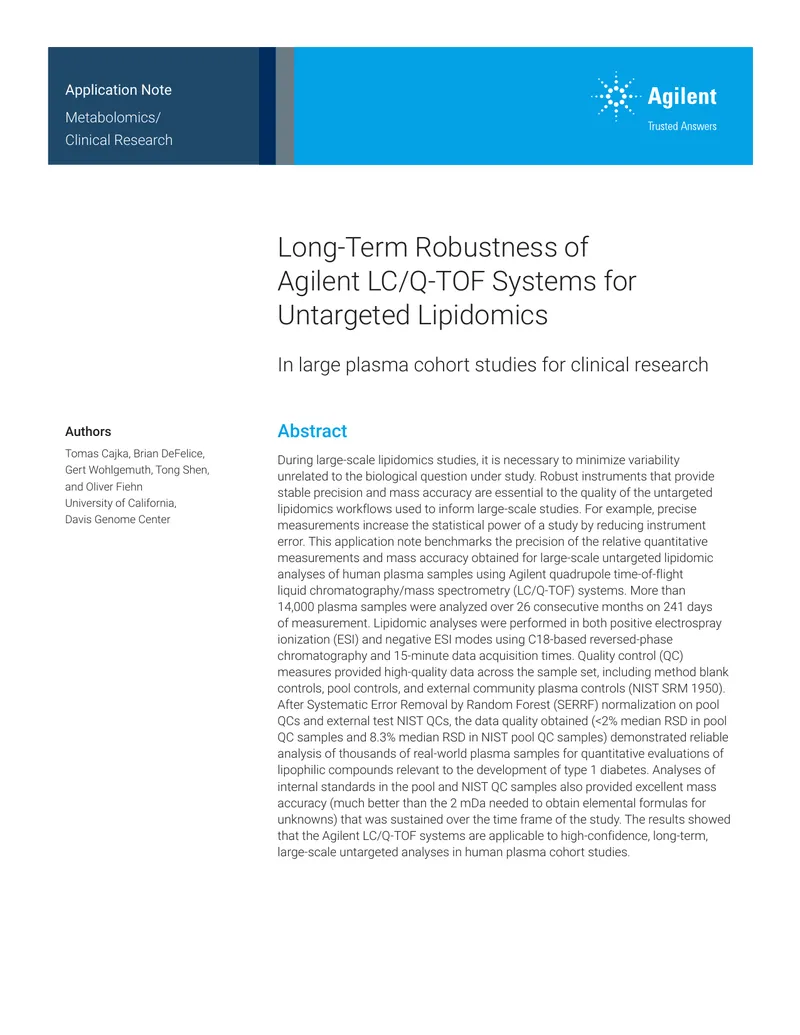 Application Note

Metabolomics/
Clinical Research

Agilent
Trusted Answers

Long-Term Robustness of Agilent LC/Q-TOF Systems for Untargeted Lipidomics

In large plasma cohort studies for clinical research

Authors

Tomas Cajka, Brian DeFelice, Gert Wohlgemuth, Tong Shen, and Oliver Fiehn
University of California, Davis Genome Center

Abstract

During large-scale lipidomics studies, it is necessary to minimize variability unrelated to the biological question under study. Robust instruments that provide stable precision and mass accuracy are essential to the quality of the untargeted lipidomics workflows used to inform large-scale studies. For example, precise measurements increase the statistical power of a study by reducing instrument error. This application note benchmarks the precision of the relative quantitative measurements and mass accuracy obtained for large-scale untargeted lipidomic analyses of human plasma samples using Agilent quadrupole time-of-flight liquid chromatography/mass spectrometry (LC/Q-TOF) systems. More than 14,000 plasma samples were analyzed over 26 consecutive months on 241 days of measurement. Lipidomic analyses were performed in both positive electrospray ionization (ESI) and negative ESI modes using C18-based reversed-phase chromatography and 15-minute data acquisition times. Quality control (QC) measures provided high-quality data across the sample set, including method blank controls, pool controls, and external community plasma controls (NIST SRM 1950). After Systematic Error Removal by Random Forest (SERRF) normalization on pool QCs and external test NIST QCs, the data quality obtained (<2% median RSD in pool QC samples and 8.3% median RSD in NIST pool QC samples) demonstrated reliable analysis of thousands of real-world plasma samples for quantitative evaluations of lipophilic compounds relevant to the development of type 1 diabetes. Analyses of internal standards in the pool and NIST QC samples also provided excellent mass accuracy (much better than the 2 mDa needed to obtain elemental formulas for unknowns) that was sustained over the time frame of the study. The results showed that the Agilent LC/Q-TOF systems are applicable to high-confidence, long-term, large-scale untargeted analyses in human plasma cohort studies.